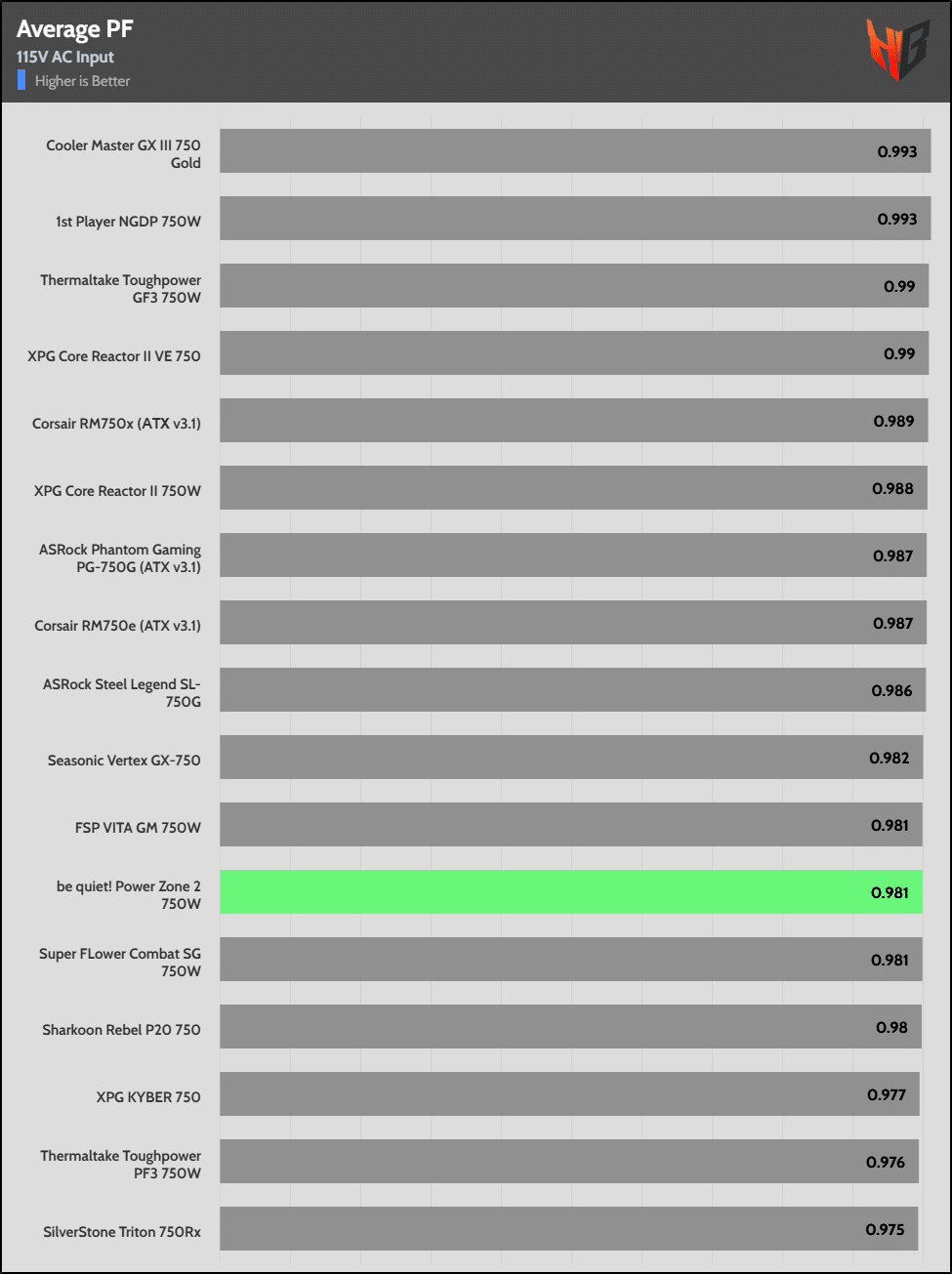 Average PF
115V AC Input
Higher is Better

HB

Cooler Master GX III 750 Gold 0.993
1st Player NGDP 750W 0.993
Thermaltake Toughpower GF3 750W 0.99
XPG Core Reactor II VE 750 0.99
Corsair RM750x (ATX v3.1) 0.989
XPG Core Reactor II 750W 0.988
ASRock Phantom Gaming PG-750G (ATX v3.1) 0.987
Corsair RM750e (ATX v3.1) 0.987
ASRock Steel Legend SL-750G 0.986
Seasonic Vertex GX-750 0.982
FSP VITA GM 750W 0.981
be quiet! Power Zone 2 750W 0.981
Super FLower Combat SG 750W 0.981
Sharkoon Rebel P20 750 0.98
XPG KYBER 750 0.977
Thermaltake Toughpower PF3 750W 0.976
SilverStone Triton 750Rx 0.975